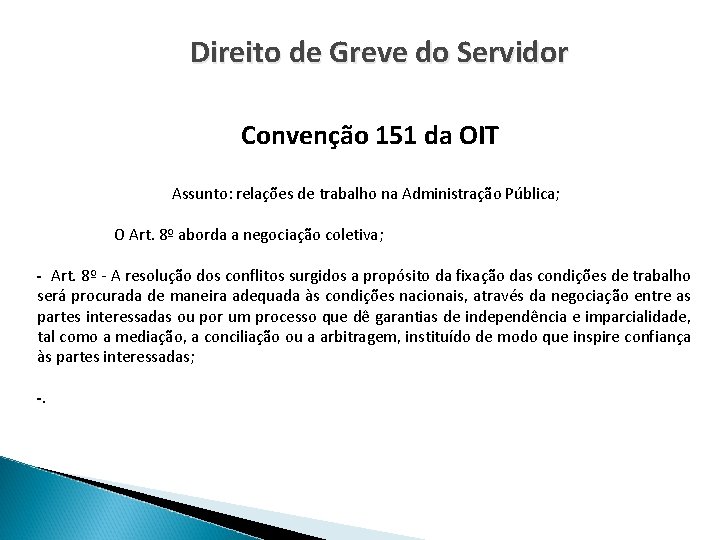 Direito de Greve do Servidor

Convenção 151 da OIT

Assunto: relações de trabalho na Administração Pública;

O Art. 8º aborda a negociação coletiva;

- Art. 8º - A resolução dos conflitos surgidos a propósito da fixação das condições de trabalho será procurada de maneira adequada às condições nacionais, através da negociação entre as partes interessadas ou por um processo que dê garantias de independência e imparcialidade, tal como a mediação, a conciliação ou a arbitragem, instituído de modo que inspire confiança às partes interessadas;

-.